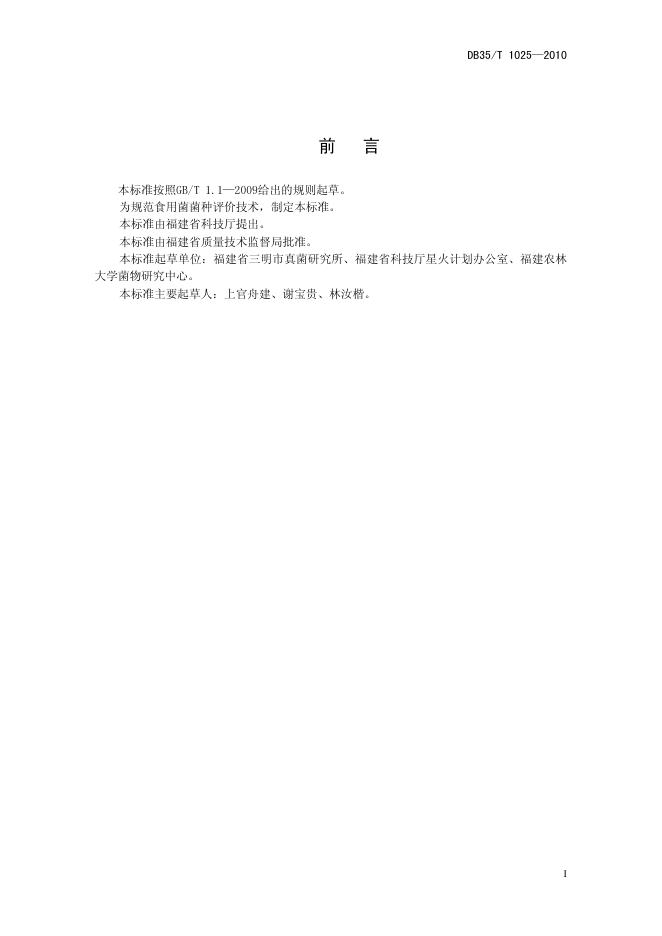 DB35/T 1025—2010

前　言

本标准按照GB/T 1.1—2009给出的规则起草。

为规范食用菌菌种评价技术，制定本标准。

本标准由福建省科技厅提出。

本标准由福建省质量技术监督局批准。

本标准起草单位：福建省三明市真菌研究所、福建省科技厅星火计划办公室、福建农林大学菌物研究中心。

本标准主要起草人：上官舟建、谢宝贵、林汝楷。

I